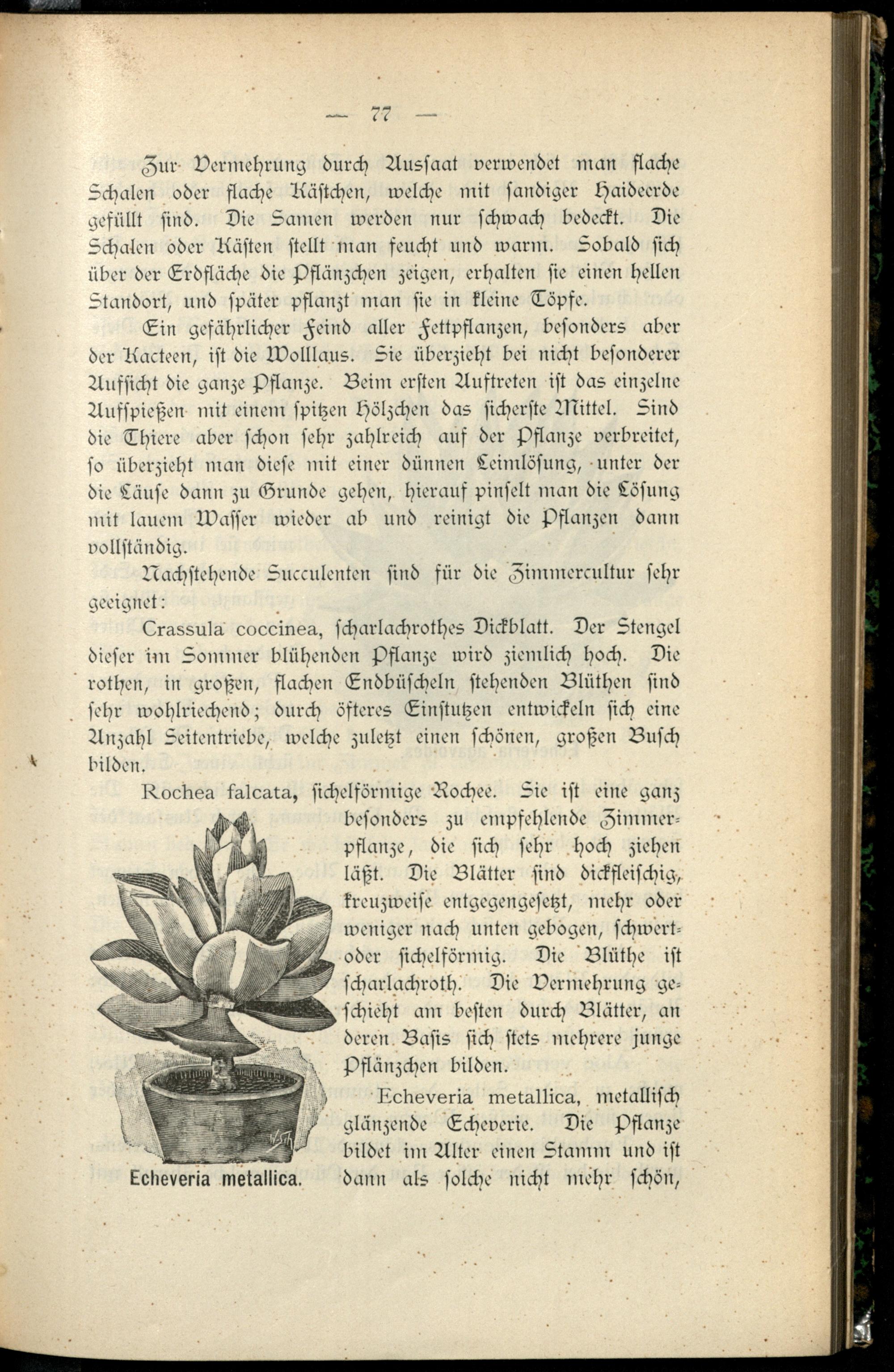 — 77 —

Zur Vermehrung durch Aussaat verwendet man flache Schalen oder flache Kästchen, welche mit sandiger Haideerde gefüllt sind. Die Samen werden nur schwach bedeckt. Die Schalen oder Kästen stellt man feucht und warm. Sobald sich über der Erdfläche die Pflänzchen zeigen, erhalten sie einen hellen Standort, und später pflanzt man sie in kleine Töpfe.

Ein gefährlicher Feind aller Fettpflanzen, besonders aber der Kacteen, ist die Wolllaus. Sie überzieht bei nicht besonderer Aufsicht die ganze Pflanze. Beim ersten Auftreten ist das einzelne Aufspießen mit einem spitzen Hölzchen das sicherste Mittel. Sind die Thiere aber schon sehr zahlreich auf der Pflanze verbreitet, so überzieht man diese mit einer dünnen Leimlösung, unter der die Läuse dann zu Grunde gehen, hierauf pinselt man die Lösung mit lauem Wasser wieder ab und reinigt die Pflanzen dann vollständig.

Nachstehende Succulenten sind für die Zimmercultur sehr geeignet:

Crassula coccinea, scharlachrothes Dickblatt. Der Stengel dieser im Sommer blühenden Pflanze wird ziemlich hoch. Die rothen, in großen, flachen Endbüscheln stehenden Blüthen sind sehr wohlriechend; durch öfteres Einstutzen entwickeln sich eine Anzahl Seitentriebe, welche zuletzt einen schönen, großen Busch bilden.

Rochea falcata, sichelförmige Rochee. Sie ist eine ganz besonders zu empfehlende Zimmerpflanze, die sich sehr hoch ziehen läßt. Die Blätter sind dickfleischig, kreuzweise entgegengesetzt, mehr oder weniger nach unten gebogen, schwert- oder sichelförmig. Die Blüthe ist scharlachroth. Die Vermehrung geschieht am besten durch Blätter, an deren Basis sich stets mehrere junge Pflänzchen bilden.

Echeveria metallica, metallisch glänzende Echeverie. Die Pflanze bildet im Alter einen Stamm und ist dann als solche nicht mehr schön,

Echeveria metallica.